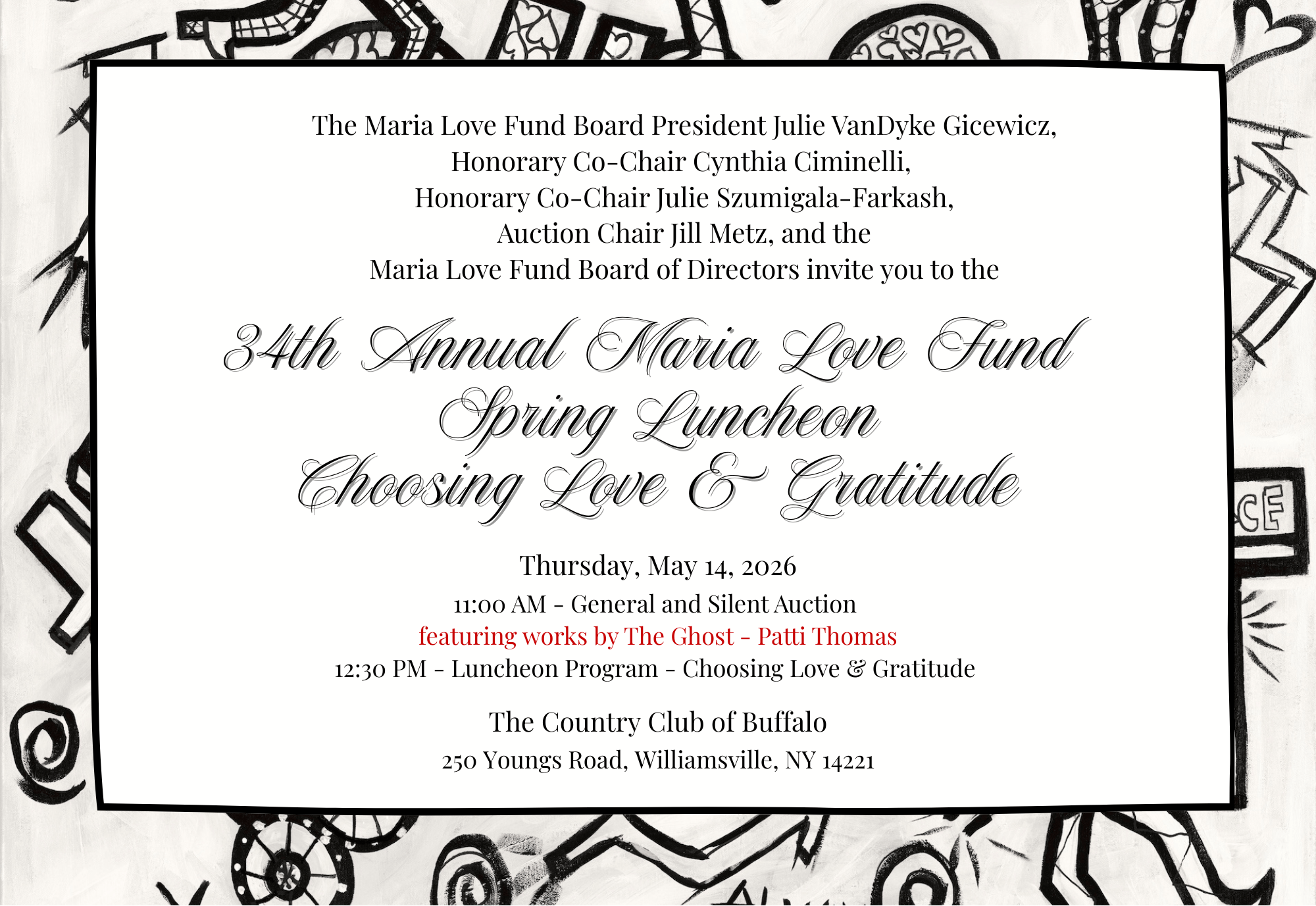 The Maria Love Fund Board President Julie VanDyke Gicewicz,
Honorary Co-Chair Cynthia Ciminelli,
Honorary Co-Chair Julie Szumigala-Farkash,
Auction Chair Jill Metz, and the
Maria Love Fund Board of Directors invite you to the

34th Annual Maria Love Fund
Spring Luncheon
Choosing Love & Gratitude

Thursday, May 14, 2026
11:00 AM - General and Silent Auction
featuring works by The Ghost - Patti Thomas
12:30 PM - Luncheon Program - Choosing Love & Gratitude

The Country Club of Buffalo
250 Youngs Road, Williamsville, NY 14221

CE